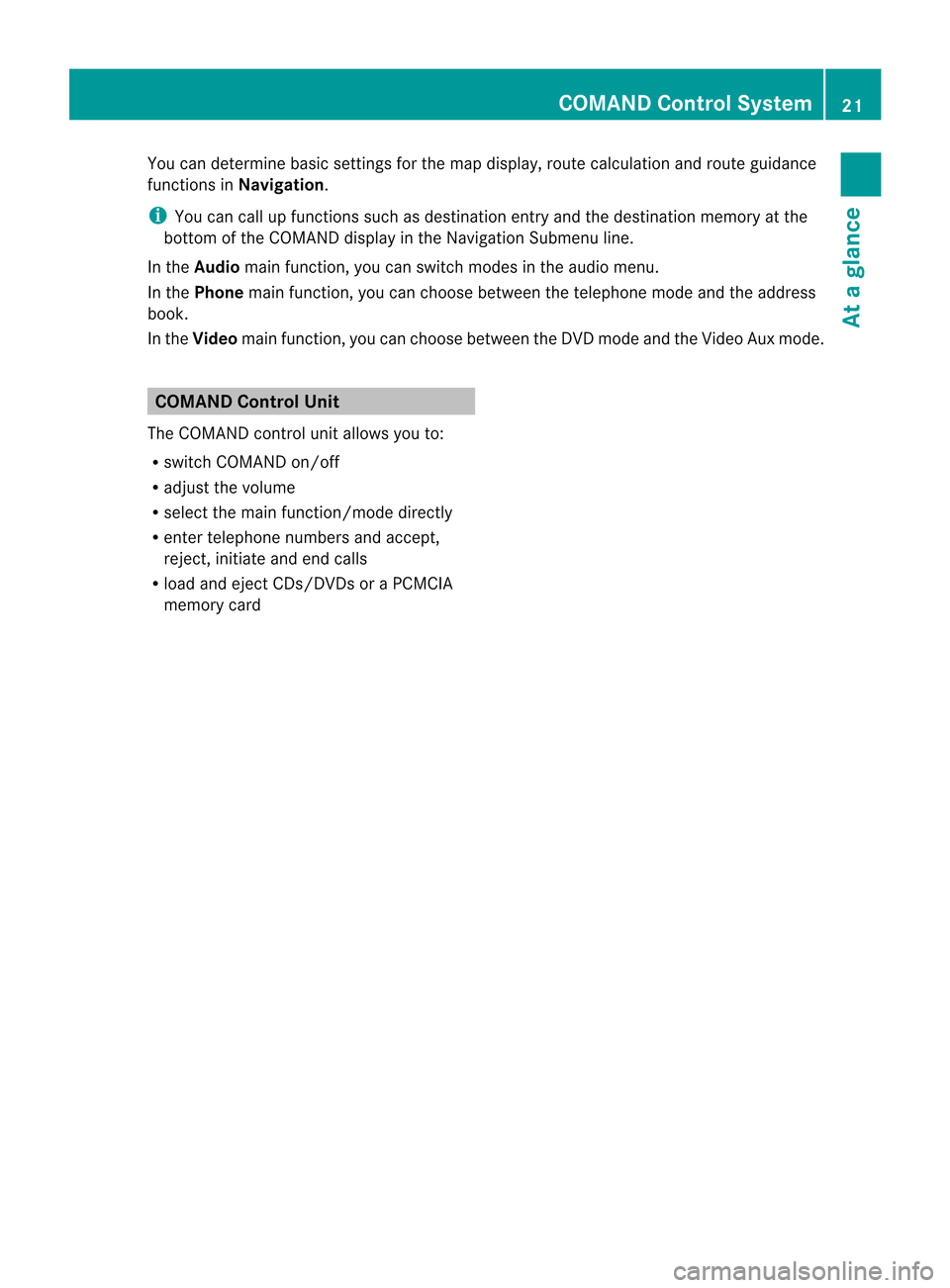 COMAND Control System 21

At a glance

You can determine basic settings for the map display, route calculation and route guidance functions in Navigation.

i You can call up functions such as destination entry and the destination memory at the bottom of the COMAND display in the Navigation Submenu line.

In the Audio main function, you can switch modes in the audio menu.

In the Phone main function, you can choose between the telephone mode and the address book.

In the Video main function, you can choose between the DVD mode and the Video Aux mode.

COMAND Control Unit

The COMAND control unit allows you to:

• switch COMAND on/off
• adjust the volume
• select the main function/mode directly
• enter telephone numbers and accept, reject, initiate and end calls
• load and eject CDs/DVDs or a PCMCIA memory card

carmanualsonline.info